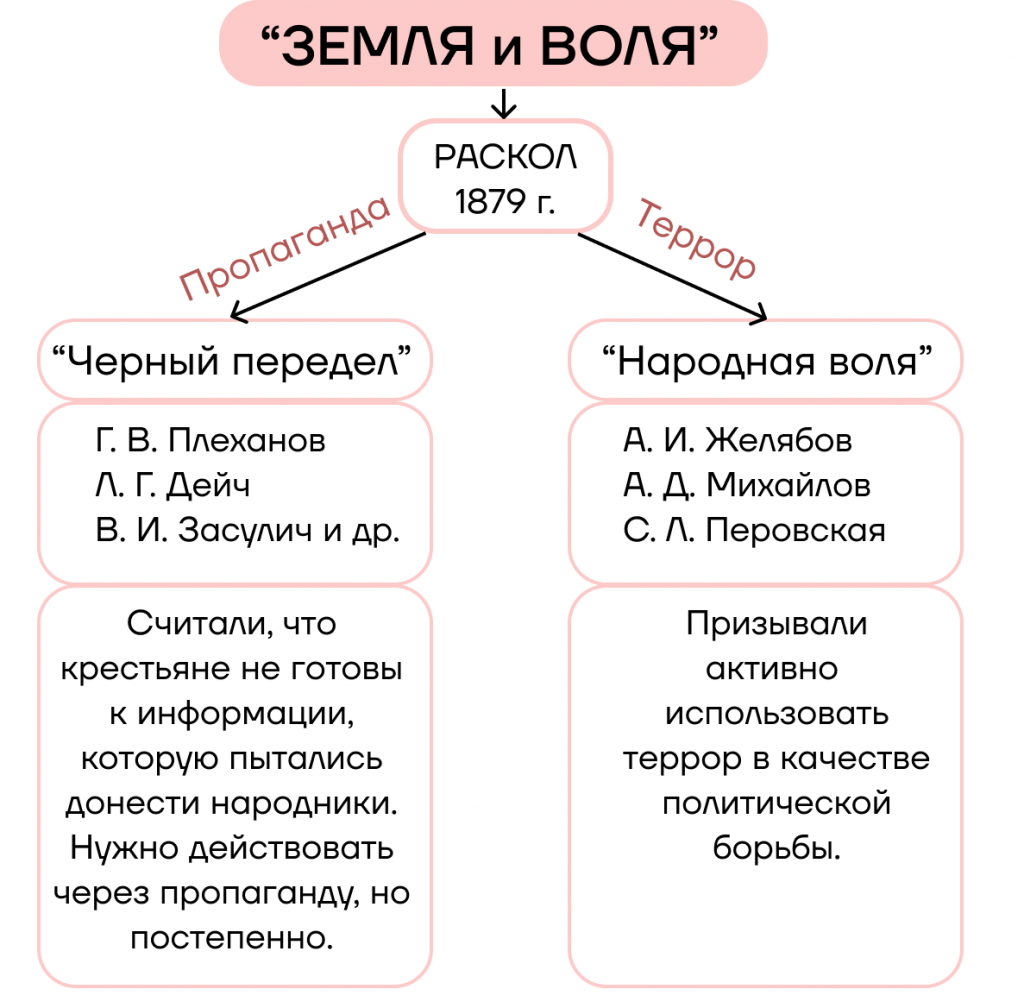 “ЗЕМЛЯ и ВОЛЯ”

РАСКОЛ 1879 г.

Пропаганда

Террор

“Черный передел”

Г. В. Плеханов
Л. Г. Дейч
В. И. Засулич и др.

Считали, что крестьяне не готовы к информации, которую пытались донести народники. Нужно действовать через пропаганду, но постепенно.

“Народная воля”

А. И. Желябов
А. Д. Михайлов
С. Л. Перовская

Призывали активно использовать террор в качестве политической борьбы.